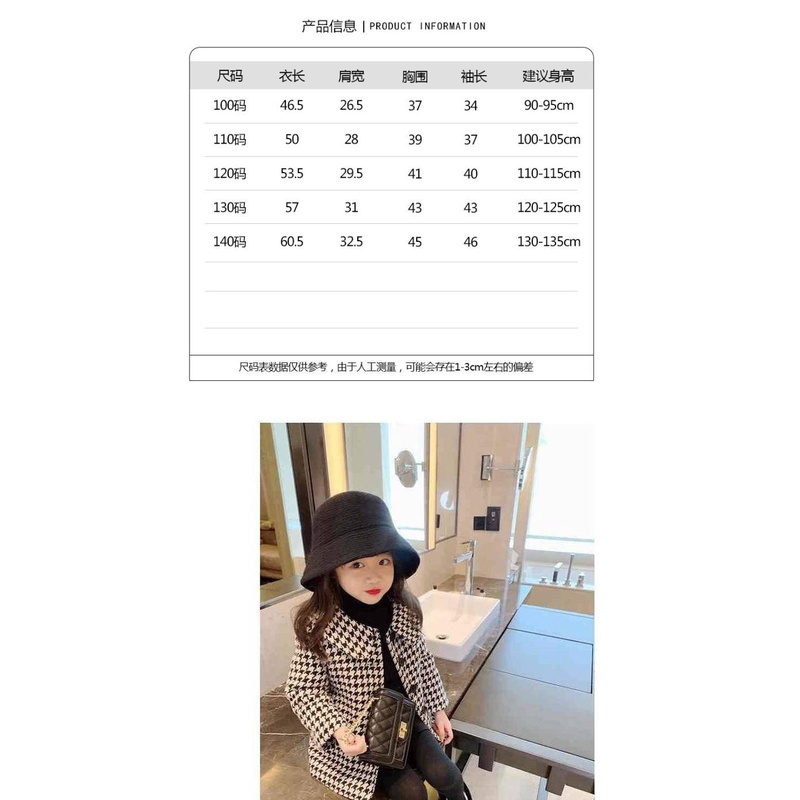 产品信息 | PRODUCT INFORMATION

| 尺码 | 衣长 | 肩宽 | 胸围 | 袖长 | 建议身高 |
|---|---|---|---|---|---|
| 100码 | 46.5 | 26.5 | 37 | 34 | 90-95cm |
| 110码 | 50 | 28 | 39 | 37 | 100-105cm |
| 120码 | 53.5 | 29.5 | 41 | 40 | 110-115cm |
| 130码 | 57 | 31 | 43 | 43 | 120-125cm |
| 140码 | 60.5 | 32.5 | 45 | 46 | 130-135cm |

尺码表数据仅供参考，由于人工测量，可能会存在1-3cm左右的偏差